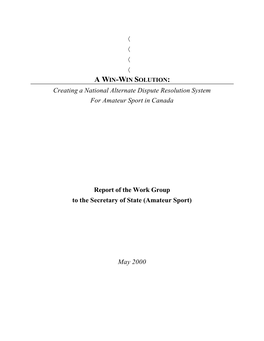 (
(
(
(
A WIN-WIN SOLUTION:

Creating a National Alternate Dispute Resolution System For Amateur Sport in Canada

Report of the Work Group to the Secretary of State (Amateur Sport)

May 2000